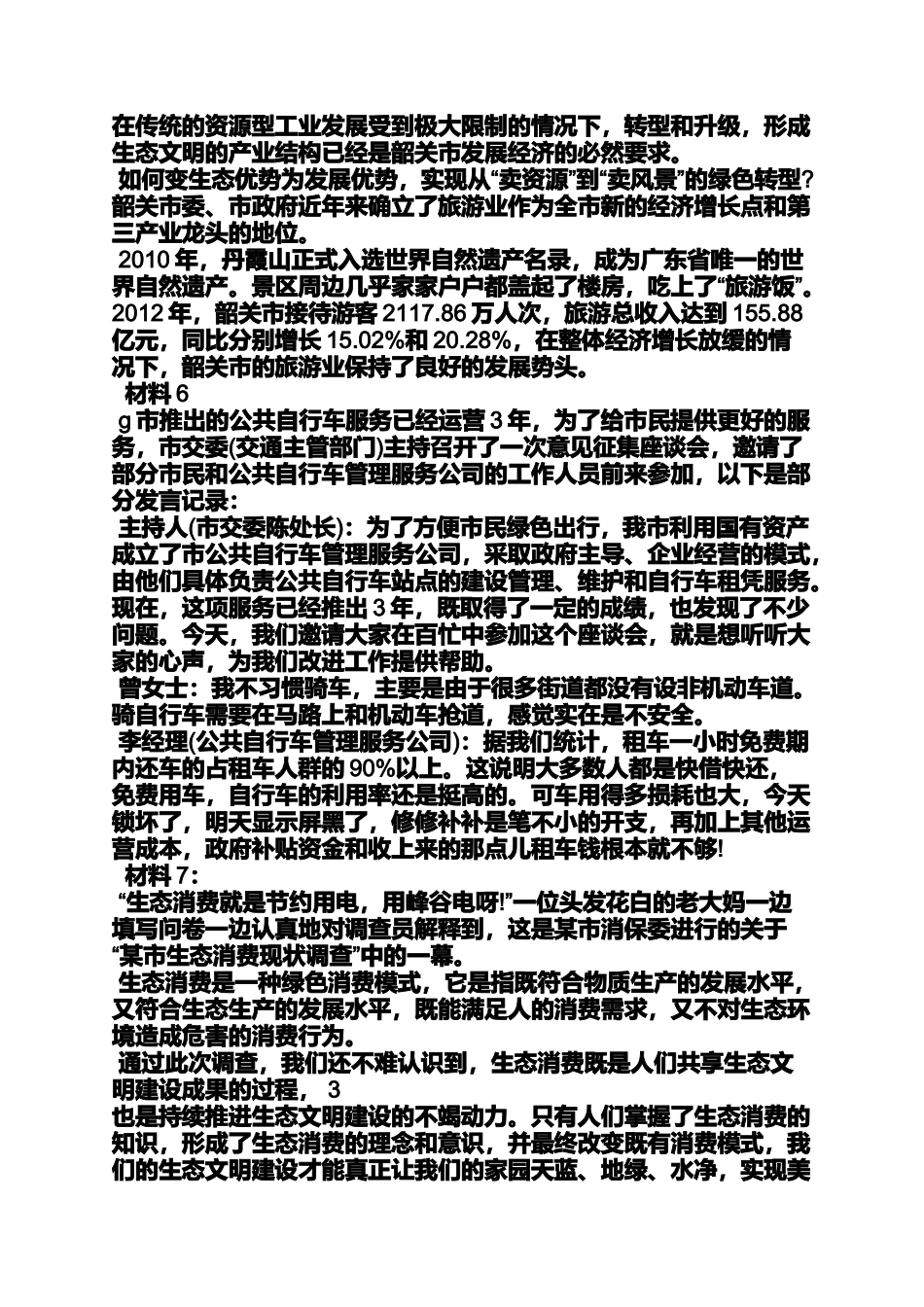 在传统的资源型工业发展受到极大限制的情况下，转型和升级，形成生态文明的产业结构已经是韶关市发展经济的必然要求。

如何变生态优势为发展优势，实现从“卖资源”到“卖风景”的绿色转型？韶关市委、市政府近年来确立了旅游业作为全市新的经济增长点和第三产业龙头的地位。

2010 年，丹霞山正式入选世界自然遗产名录，成为广东省唯一的世界自然遗产。景区周边几乎家家户户都盖起了楼房，吃上了“旅游饭”。2012 年，韶关市接待游客 2117.86 万人次，旅游总收入达到 155.88 亿元，同比分别增长 15.02%和 20.28%，在整体经济增长放缓的情况下，韶关市的旅游业保持了良好的发展势头。

材料 6

g 市推出的公共自行车服务已经运营 3 年，为了给市民提供更好的服务，市交委(交通主管部门)主持召开了一次意见征集座谈会，邀请了部分市民和公共自行车管理服务公司的工作人员前来参加，以下是部分发言记录：

主持人(市交委陈处长)：为了方便市民绿色出行，我市利用国有资产成立了市公共自行车管理服务公司，采取政府主导、企业经营的模式，由他们具体负责公共自行车站点的建设管理、维护和自行车租凭服务。现在，这项服务已经推出 3 年，既取得了一定的成绩，也发现了不少问题。今天，我们邀请大家在百忙中参加这个座谈会，就是想听听大家的心声，为我们改进工作提供帮助。

曾女士：我不习惯骑车，主要是由于很多街道都没有设非机动车道。骑自行车需要在马路上和机动车抢道，感觉实在是不安全。

李经理(公共自行车管理服务公司)：据我们统计，租车一小时免费期内还车的占租车人群的 90%以上。这说明大多数人都是快借快还，免费用车，自行车的利用率还是挺高的。可车用得多损耗也大，今天锁坏了，明天显示屏黑了，修修补补是笔不小的开支，再加上其他运营成本，政府补贴资金和收上来的那点儿租车钱根本就不够!

材料 7：

“生态消费就是节约用电，用峰谷电呀!”一位头发花白的老大妈一边填写问卷一边认真地对调查员解释到，这是某市消保委进行的关于“某市生态消费现状调查”中的一幕。

生态消费是一种绿色消费模式，它是指既符合物质生产的发展水平，又符合生态生产的发展水平，既能满足人的消费需求，又不对生态环境造成危害的消费行为。

通过此次调查，我们还不难认识到，生态消费既是人们共享生态文明建设成果的过程， 3
也是持续推进生态文明建设的不竭动力。只有人们掌握了生态消费的知识，形成了生态消费的理念和意识，并最终改变既有消费模式，我们的生态文明建设才能真正让我们的家园天蓝、地绿、水净，实现美